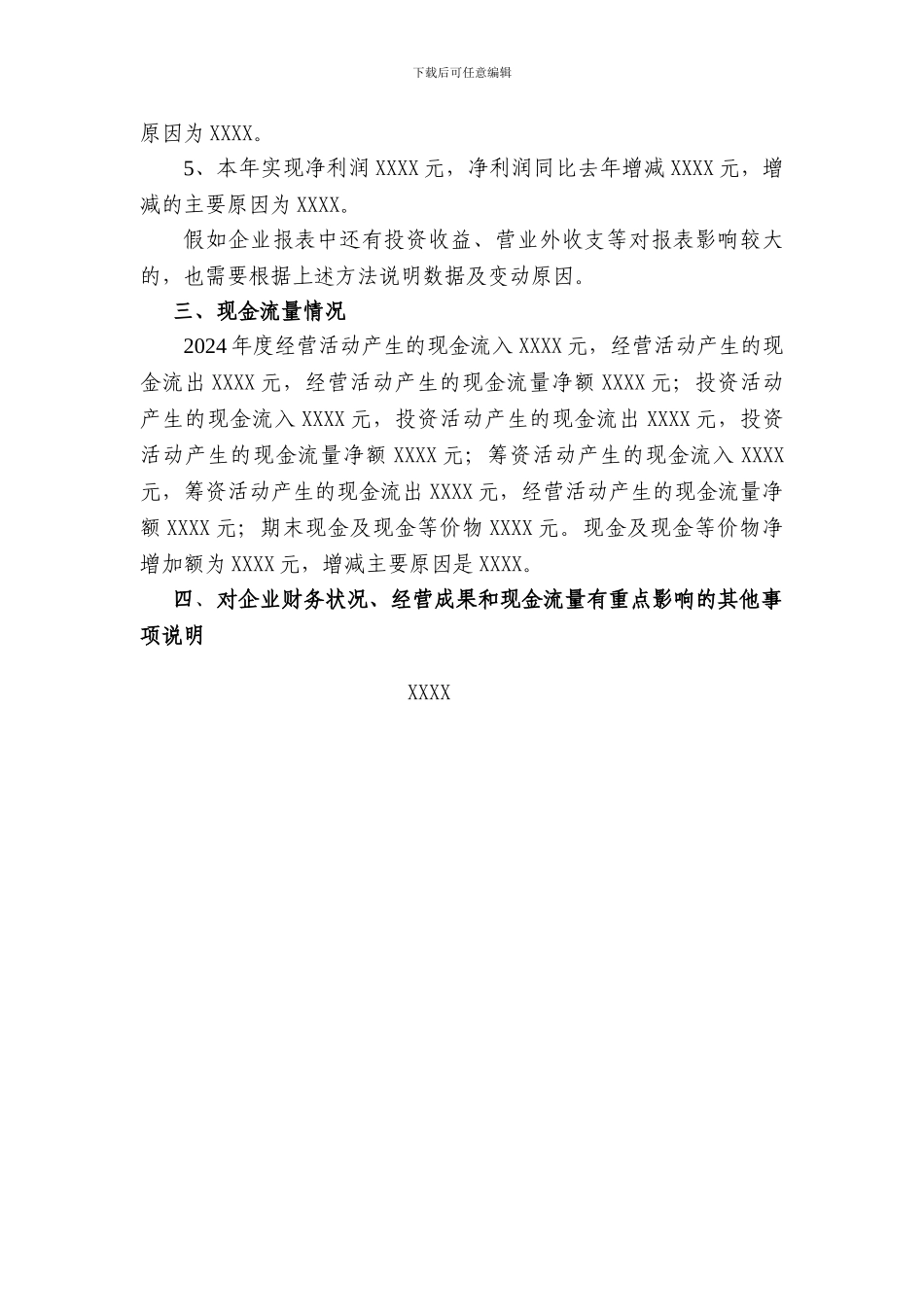 下载后可任意编辑

原因为 XXXX。

5、本年实现净利润 XXXX 元，净利润同比去年增减 XXXX 元，增减的主要原因为 XXXX。

假如企业报表中还有投资收益、营业外收支等对报表影响较大的，也需要根据上述方法说明数据及变动原因。

三、现金流量情况

2024 年度经营活动产生的现金流入 XXXX 元，经营活动产生的现金流出 XXXX 元，经营活动产生的现金流量净额 XXXX 元；投资活动产生的现金流入 XXXX 元，投资活动产生的现金流出 XXXX 元，投资活动产生的现金流量净额 XXXX 元；筹资活动产生的现金流入 XXXX 元，筹资活动产生的现金流出 XXXX 元，经营活动产生的现金流量净额 XXXX 元；期末现金及现金等价物 XXXX 元。现金及现金等价物净增加额为 XXXX 元，增减主要原因是 XXXX。

四、对企业财务状况、经营成果和现金流量有重点影响的其他事项说明

XXXX